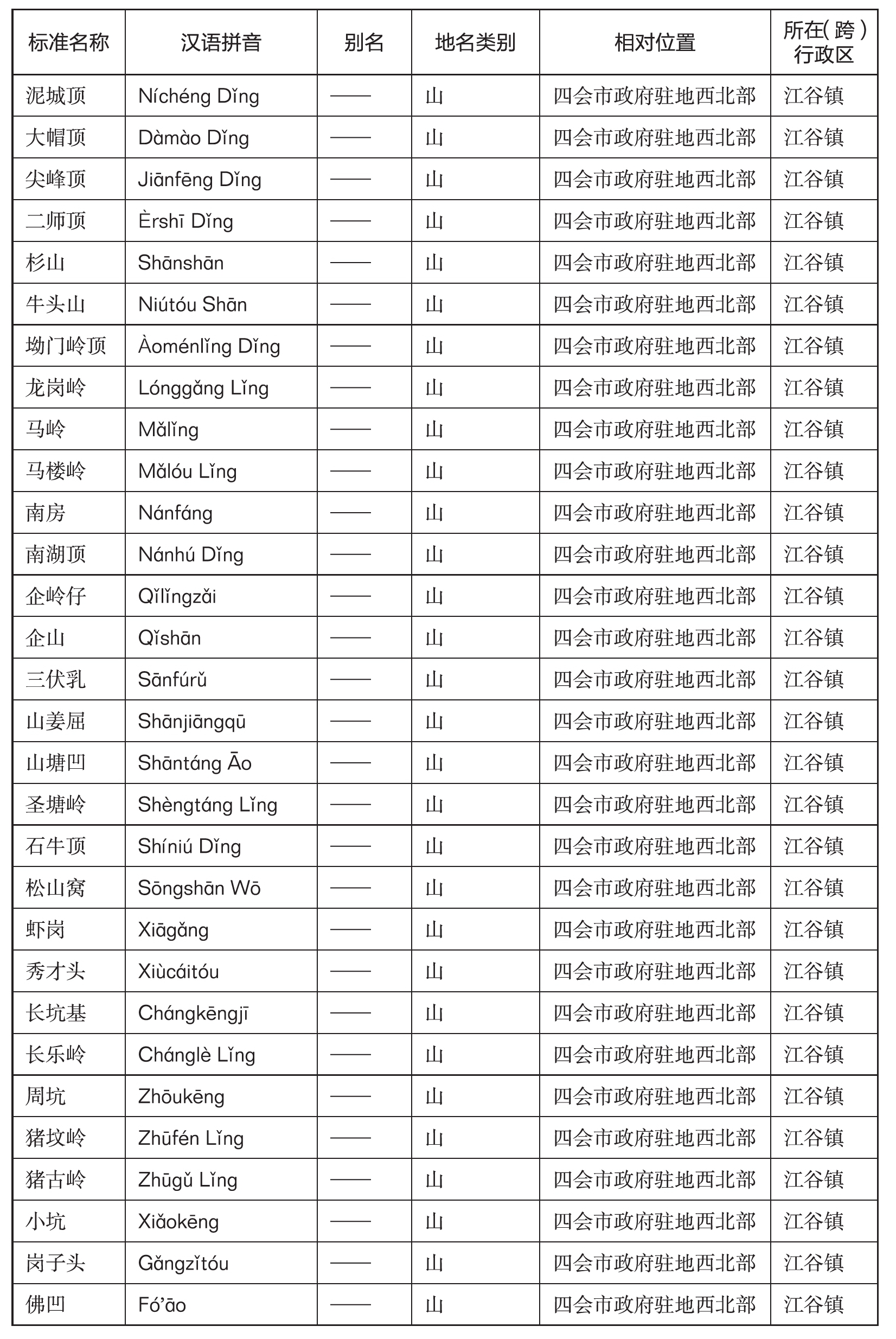 | 标准名称 | 汉语拼音 | 别名 | 地名类别 | 相对位置 | 所在(跨)行政区 |
|---|---|---|---|---|---|
| 泥城顶 | Níchéng Dǐng | —— | 山 | 四会市政府驻地西北部 | 江谷镇 |
| 大帽顶 | Dàmào Dǐng | —— | 山 | 四会市政府驻地西北部 | 江谷镇 |
| 尖峰顶 | Jiānfēng Dǐng | —— | 山 | 四会市政府驻地西北部 | 江谷镇 |
| 二师顶 | Èrshī Dǐng | —— | 山 | 四会市政府驻地西北部 | 江谷镇 |
| 杉山 | Shānshān | —— | 山 | 四会市政府驻地西北部 | 江谷镇 |
| 牛头山 | Niútóu Shān | —— | 山 | 四会市政府驻地西北部 | 江谷镇 |
| 坳门岭顶 | Àoménlǐng Dǐng | —— | 山 | 四会市政府驻地西北部 | 江谷镇 |
| 龙岗岭 | Lónggǎng Lǐng | —— | 山 | 四会市政府驻地西北部 | 江谷镇 |
| 马岭 | Mǎlǐng | —— | 山 | 四会市政府驻地西北部 | 江谷镇 |
| 马楼岭 | Mǎlóu Lǐng | —— | 山 | 四会市政府驻地西北部 | 江谷镇 |
| 南房 | Nánfáng | —— | 山 | 四会市政府驻地西北部 | 江谷镇 |
| 南湖顶 | Nánhú Dǐng | —— | 山 | 四会市政府驻地西北部 | 江谷镇 |
| 企岭仔 | Qǐlǐngzǎi | —— | 山 | 四会市政府驻地西北部 | 江谷镇 |
| 企山 | Qǐshān | —— | 山 | 四会市政府驻地西北部 | 江谷镇 |
| 三伏乳 | Sānfúrǔ | —— | 山 | 四会市政府驻地西北部 | 江谷镇 |
| 山姜屈 | Shānjiāngqū | —— | 山 | 四会市政府驻地西北部 | 江谷镇 |
| 山塘凹 | Shāntáng Āo | —— | 山 | 四会市政府驻地西北部 | 江谷镇 |
| 圣塘岭 | Shèngtáng Lǐng | —— | 山 | 四会市政府驻地西北部 | 江谷镇 |
| 石牛顶 | Shíniú Dǐng | —— | 山 | 四会市政府驻地西北部 | 江谷镇 |
| 松山窝 | Sōngshān Wō | —— | 山 | 四会市政府驻地西北部 | 江谷镇 |
| 虾岗 | Xiāgǎng | —— | 山 | 四会市政府驻地西北部 | 江谷镇 |
| 秀才头 | Xiùcáitóu | —— | 山 | 四会市政府驻地西北部 | 江谷镇 |
| 长坑基 | Chángkēngjī | —— | 山 | 四会市政府驻地西北部 | 江谷镇 |
| 长乐岭 | Chánglè Lǐng | —— | 山 | 四会市政府驻地西北部 | 江谷镇 |
| 周坑 | Zhōukēng | —— | 山 | 四会市政府驻地西北部 | 江谷镇 |
| 猪坟岭 | Zhūfén Lǐng | —— | 山 | 四会市政府驻地西北部 | 江谷镇 |
| 猪古岭 | Zhūgǔ Lǐng | —— | 山 | 四会市政府驻地西北部 | 江谷镇 |
| 小坑 | Xiǎokēng | —— | 山 | 四会市政府驻地西北部 | 江谷镇 |
| 岗子头 | Gǎngzǐtóu | —— | 山 | 四会市政府驻地西北部 | 江谷镇 |
| 佛凹 | Fó'āo | —— | 山 | 四会市政府驻地西北部 | 江谷镇 |